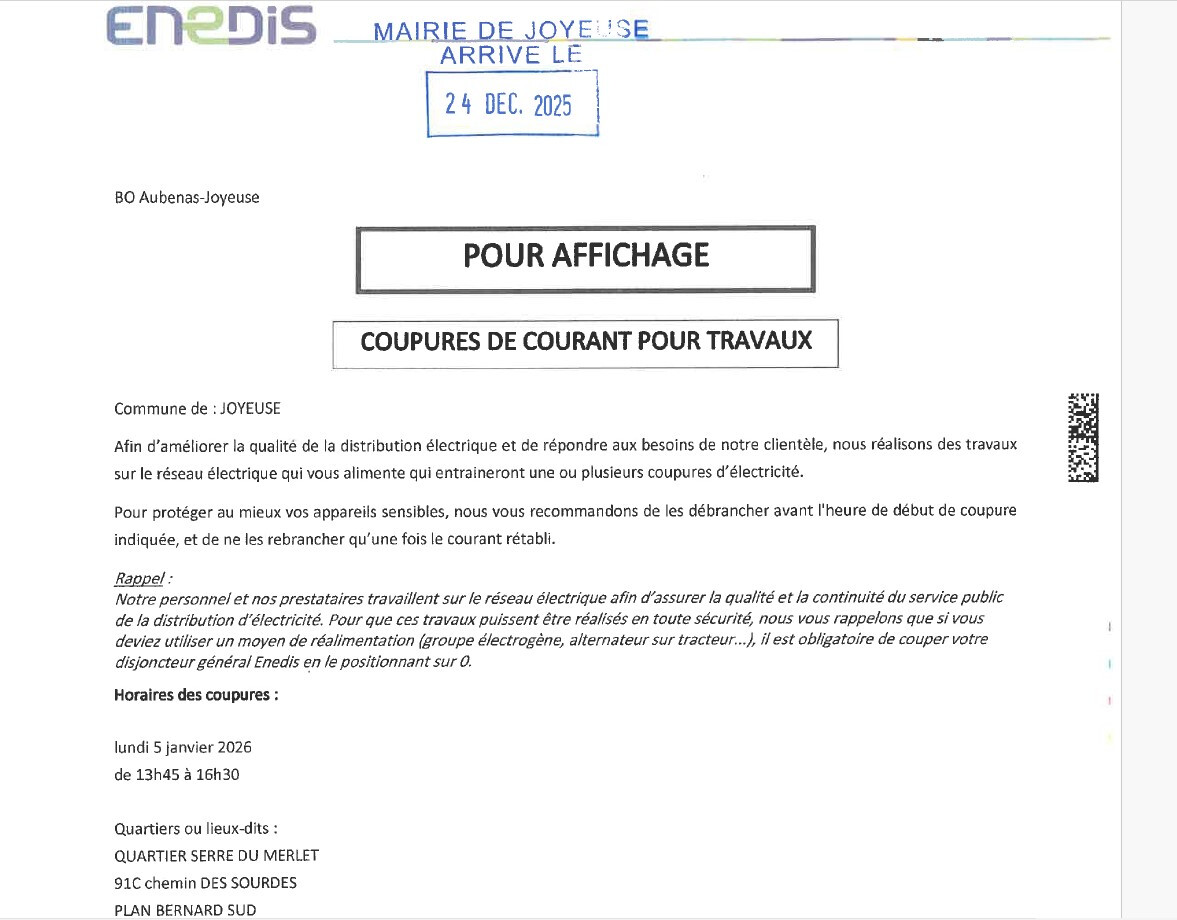 ENEDIS

MAIRIE DE JOYEUSE
ARRIVE LE
24 DEC. 2025

BO Aubenas-Joyeuse

POUR AFFICHAGE

COUPURES DE COURANT POUR TRAVAUX

Commune de : JOYEUSE

Afin d'améliorer la qualité de la distribution électrique et de répondre aux besoins de notre clientèle, nous réalisons des travaux sur le réseau électrique qui vous alimente qui entraineront une ou plusieurs coupures d'électricité.

Pour protéger au mieux vos appareils sensibles, nous vous recommandons de les débrancher avant l'heure de début de coupure indiquée, et de ne les rebrancher qu'une fois le courant rétabli.

Rappel :
Notre personnel et nos prestataires travaillent sur le réseau électrique afin d'assurer la qualité et la continuité du service public de la distribution d'électricité. Pour que ces travaux puissent être réalisés en toute sécurité, nous vous rappelons que si vous deviez utiliser un moyen de réalimentation (groupe électrogène, alternateur sur tracteur...), il est obligatoire de couper votre disjoncteur général Enedis en le positionnant sur 0.

Horaires des coupures :

lundi 5 janvier 2026
de 13h45 à 16h30

Quartiers ou lieux-dits :
QUARTIER SERRE DU MERLET
91C chemin DES SOURDES
PLAN BERNARD SUD